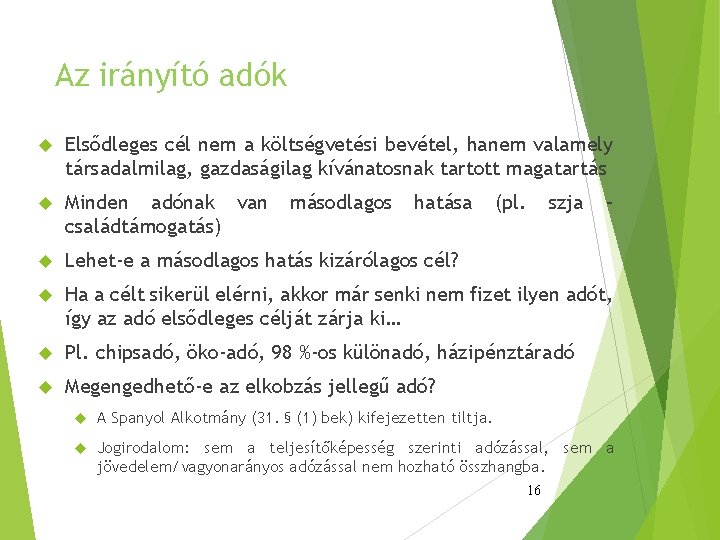 Az irányító adók

Elsődleges cél nem a költségvetési bevétel, hanem valamely társadalmilag, gazdaságilag kívánatosnak tartott magatartás

Minden adónak van másodlagos hatása (pl. szja - családtámogatás)

Lehet-e a másodlagos hatás kizárólagos cél?

Ha a célt sikerül elérni, akkor már senki nem fizet ilyen adót, így az adó elsődleges célját zárja ki…

Pl. chipsadó, öko-adó, 98 %-os különadó, házipénztáradó

Megengedhető-e az elkobzás jellegű adó?

A Spanyol Alkotmány (31. § (1) bek) kifejezetten tiltja.

Jogirodalom: sem a teljesítőképesség szerinti adózással, sem a jövedelem/vagyonarányos adózással nem hozható összhangba.

16